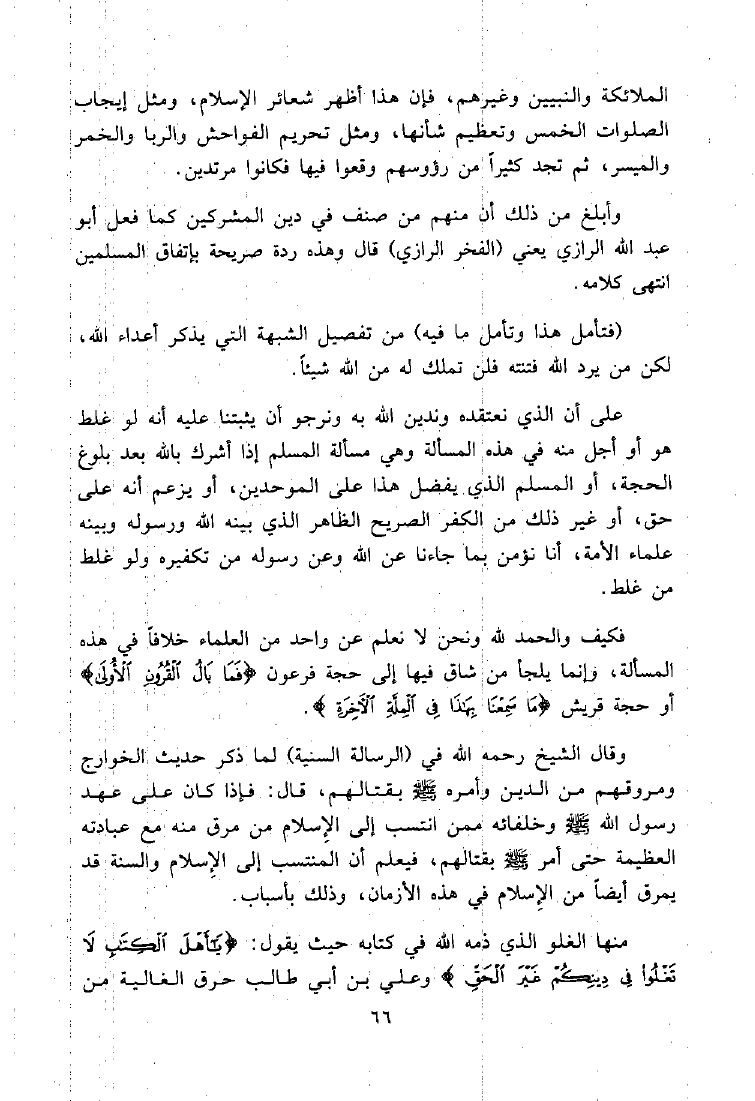 الملائكة والنبيين وغيرهم، فإن هذا أظهر شعائر الإسلام، ومثل إيجاب الصلوات الخمس وتعظيم شأنها، ومثل تحريم الفواحش والربا والخمر والميسر، ثم تجد كثيراً من رؤوسهم وقعوا فيها فكانوا مرتدين.

وأبلغ من ذلك أن منهم من صنف في دين المشركين كما فعل أبو عبد الله الرازي يعني (الفخر الرازي) قال وهذه ردة صريحة بإتفاق المسلمين انتهى كلامه.

(فتأمل هذا وتأمل ما فيه) من تفصيل الشبهة التي يذكر أعداء الله، لكن من يرد الله فتنته فلن تملك له من الله شيئاً.

على أن الذي نعتقده وندين الله به ونرجو أن يثبتنا عليه أنه لو غلط هو أو أجل منه في هذه المسألة وهي مسألة المسلم إذا أشرك بالله بعد بلوغ الحجة، أو المسلم الذي يفضل هذا على الموحدين، أو يزعم أنه على حق، أو غير ذلك من الكفر الصريح الظاهر الذي بينه الله ورسوله وبينه علماء الأمة، أنا نؤمن بما جاءنا عن الله وعن رسوله من تكفيره ولو غلط من غلط.

فكيف والحمد لله ونحن لا نعلم عن واحد من العلماء خلافاً في هذه المسألة، وإنما يلجأ من شاق فيها إلى حجة فرعون ﴿فَمَا بَالُ ٱلْقُرُونِ ٱلْأُولَىٰ﴾ أو حجة قريش ﴿مَا سَمِعْنَا بِهَٰذَا فِى ٱلْمِلَّةِ ٱلْءَاخِرَةِ﴾.

وقال الشيخ رحمه الله في (الرسالة السنية) لما ذكر حديث الخوارج ومروقهم من الدين وأمره ﷺ بقتالهم، قال: فإذا كان على عهد رسول الله ﷺ وخلفائه ممن انتسب إلى الإسلام من مرق منه مع عبادته العظيمة حتى أمر ﷺ بقتالهم، فيعلم أن المنتسب إلى الإسلام والسنة قد يمرق أيضاً من الإسلام في هذه الأزمان، وذلك بأسباب.

منها الغلو الذي ذمه الله في كتابه حيث يقول: ﴿يَٰٓأَهْلَ ٱلْكِتَٰبِ لَا تَغْلُوا۟ فِى دِينِكُمْ غَيْرَ ٱلْحَقِّ﴾ وعلي بن أبي طالب حرق الغالية من

٦٦